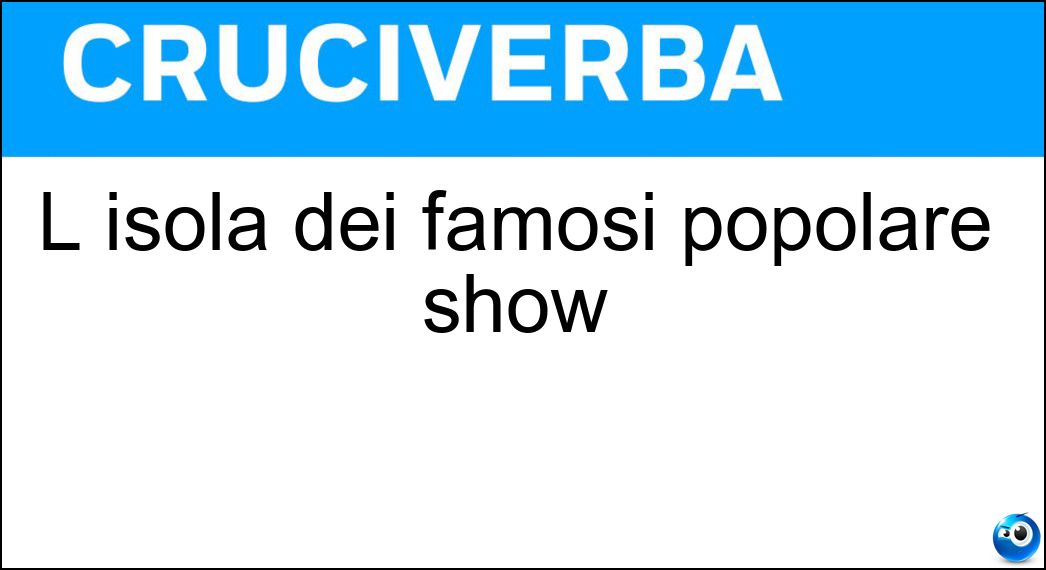 CRUCIVERBA

L isola dei famosi popolare show